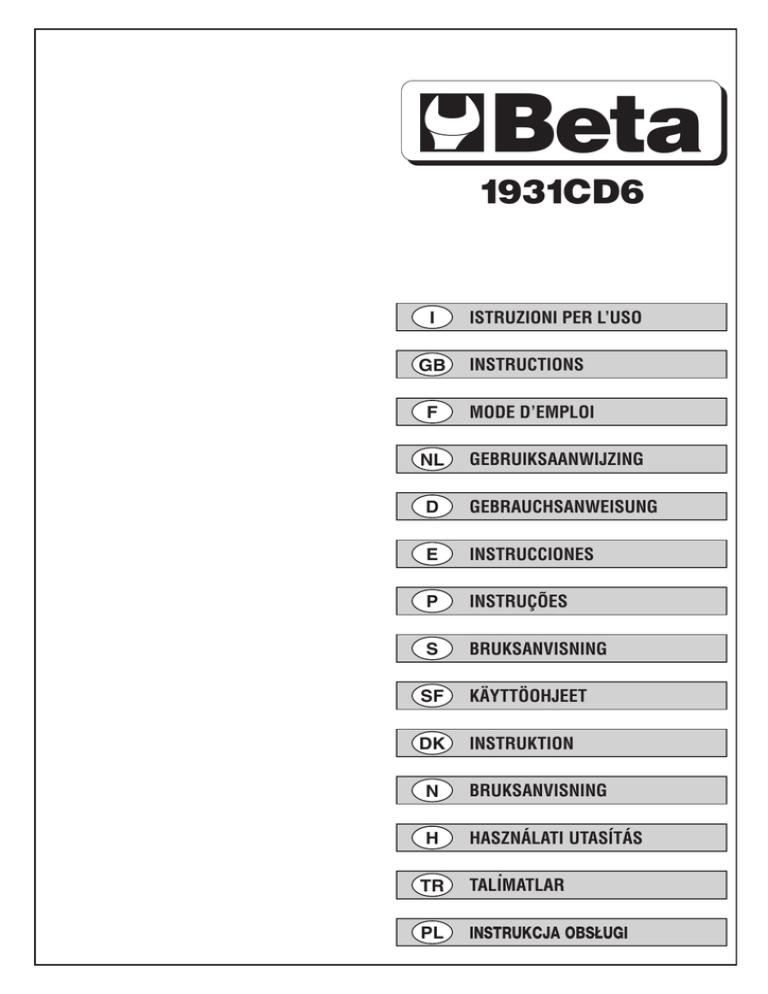 Beta
1931CD6

I ISTRUZIONI PER L'USO
GB INSTRUCTIONS
F MODE D'EMPLOI
NL GEBRUIKSAANWIJZING
D GEBRAUCHSANWEISUNG
E INSTRUCCIONES
P INSTRUÇÕES
S BRUKSANVISNING
SF KÄYTTÖOHJEET
DK INSTRUKTION
N BRUKSANVISNING
H HASZNÁLATI UTASÍTÁS
TR TALİMATLAR
PL INSTRUKCJA OBSŁUGI